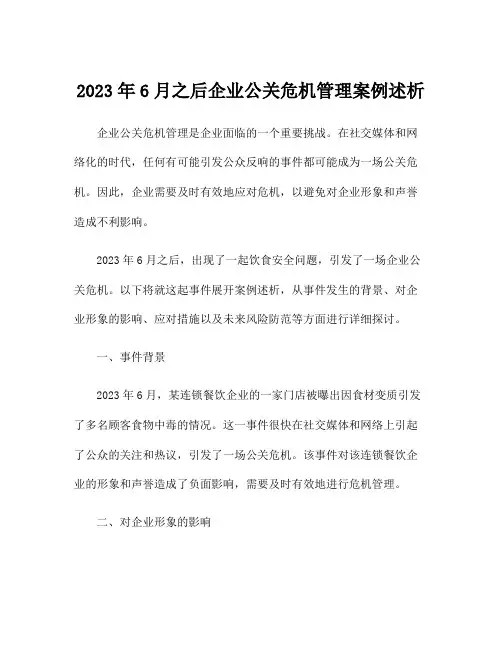 2023 年 6 月之后企业公关危机管理案例述析

企业公关危机管理是企业面临的一个重要挑战。在社交媒体和网络化的时代，任何有可能引发公众反响的事件都可能成为一场公关危机。因此，企业需要及时有效地应对危机，以避免对企业形象和声誉造成不利影响。

2023 年 6 月之后，出现了一起饮食安全问题，引发了一场企业公关危机。以下将就这起事件展开案例述析，从事件发生的背景、对企业形象的影响、应对措施以及未来风险防范等方面进行详细探讨。

一、事件背景

2023 年 6 月，某连锁餐饮企业的一家门店被曝出因食材变质引发了多名顾客食物中毒的情况。这一事件很快在社交媒体和网络上引起了公众的关注和热议，引发了一场公关危机。该事件对该连锁餐饮企业的形象和声誉造成了负面影响，需要及时有效地进行危机管理。

二、对企业形象的影响